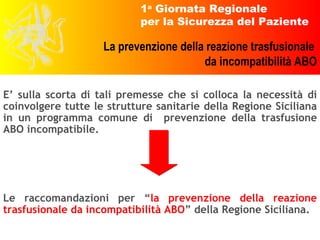 1ª Giornata Regionale per la Sicurezza del Paziente

La prevenzione della reazione trasfusionale da incompatibilità ABO

E' sulla scorta di tali premesse che si colloca la necessità di coinvolgere tutte le strutture sanitarie della Regione Siciliana in un programma comune di prevenzione della trasfusione ABO incompatibile.

Le raccomandazioni per "la prevenzione della reazione trasfusionale da incompatibilità ABO" della Regione Siciliana.